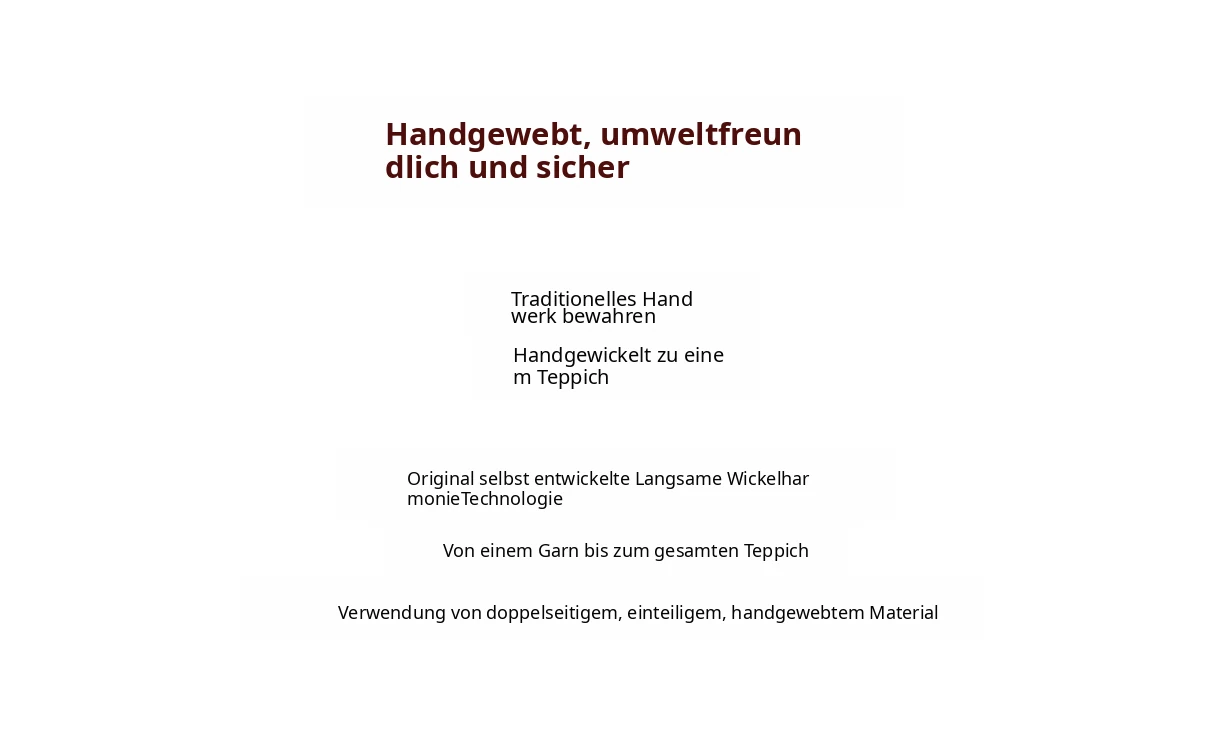 Handgewebt, umweltfreundlich und sicher

Traditionelles Handwerk bewahren

Handgewickelt zu einem Teppich

Original selbst entwickelte Langsame WickelharmonieTechnologie

Von einem Garn bis zum gesamten Teppich

Verwendung von doppelseitigem, einteiligem, handgewebtem Material